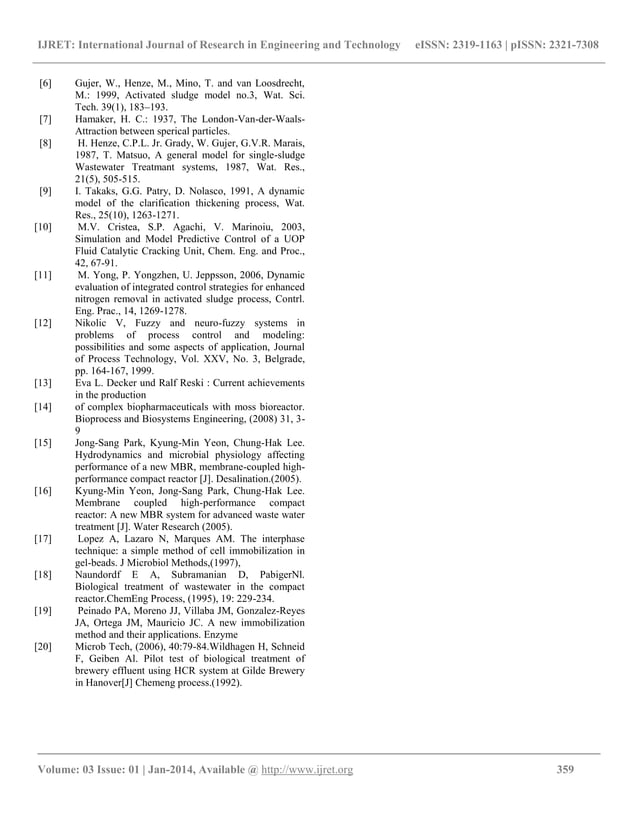 IJRET: International Journal of Research in Engineering and Technology eISSN: 2319-1163 | pISSN: 2321-7308

[6] Gujer, W., Henze, M., Mino, T. and van Loosdrecht, M.: 1999, Activated sludge model no.3, Wat. Sci. Tech. 39(1), 183–193.

[7] Hamaker, H. C.: 1937, The London-Van-der-Waals-Attraction between sperical particles.

[8] H. Henze, C.P.L. Jr. Grady, W. Gujer, G.V.R. Marais, 1987, T. Matsuo, A general model for single-sludge Wastewater Treatmant systems, 1987, Wat. Res., 21(5), 505-515.

[9] I. Takaks, G.G. Patry, D. Nolasco, 1991, A dynamic model of the clarification thickening process, Wat. Res., 25(10), 1263-1271.

[10] M.V. Cristea, S.P. Agachi, V. Marinoiu, 2003, Simulation and Model Predictive Control of a UOP Fluid Catalytic Cracking Unit, Chem. Eng. and Proc., 42, 67-91.

[11] M. Yong, P. Yongzhen, U. Jeppsson, 2006, Dynamic evaluation of integrated control strategies for enhanced nitrogen removal in activated sludge process, Contrl. Eng. Prac., 14, 1269-1278.

[12] Nikolic V, Fuzzy and neuro-fuzzy systems in problems of process control and modeling: possibilities and some aspects of application, Journal of Process Technology, Vol. XXV, No. 3, Belgrade, pp. 164-167, 1999.

[13] Eva L. Decker und Ralf Reski : Current achievements in the production

[14] of complex biopharmaceuticals with moss bioreactor. Bioprocess and Biosystems Engineering, (2008) 31, 3-9

[15] Jong-Sang Park, Kyung-Min Yeon, Chung-Hak Lee. Hydrodynamics and microbial physiology affecting performance of a new MBR, membrane-coupled high-performance compact reactor [J]. Desalination.(2005).

[16] Kyung-Min Yeon, Jong-Sang Park, Chung-Hak Lee. Membrane coupled high-performance compact reactor: A new MBR system for advanced waste water treatment [J]. Water Research (2005).

[17] Lopez A, Lazaro N, Marques AM. The interphase technique: a simple method of cell immobilization in gel-beads. J Microbiol Methods,(1997),

[18] Naundordf E A, Subramanian D, PabigerNl. Biological treatment of wastewater in the compact reactor.ChemEng Process, (1995), 19: 229-234.

[19] Peinado PA, Moreno JJ, Villaba JM, Gonzalez-Reyes JA, Ortega JM, Mauricio JC. A new immobilization method and their applications. Enzyme

[20] Microb Tech, (2006), 40:79-84.Wildhagen H, Schneid F, Geiben Al. Pilot test of biological treatment of brewery effluent using HCR system at Gilde Brewery in Hanover[J] Chemeng process.(1992).

Volume: 03 Issue: 01 | Jan-2014, Available @ http://www.ijret.org 359